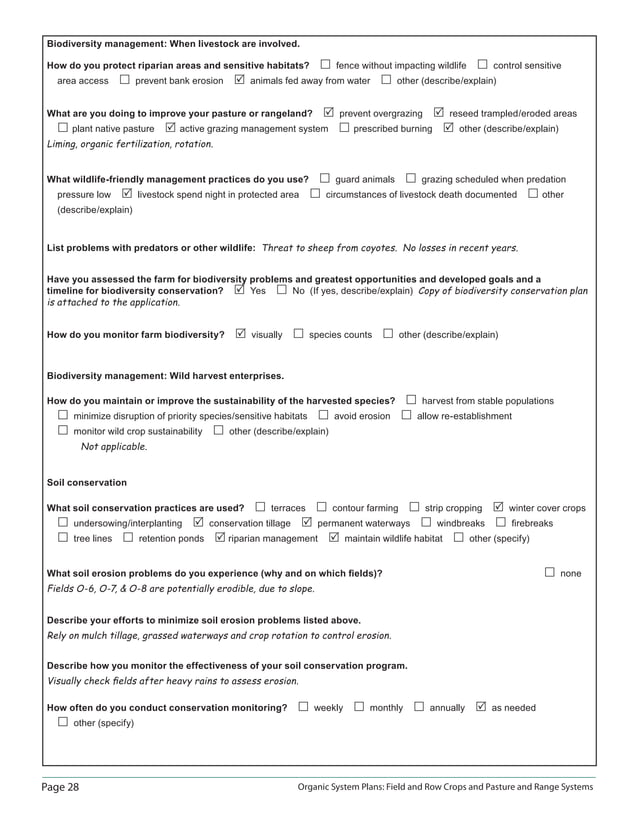 Biodiversity management: When livestock are involved.

How do you protect riparian areas and sensitive habitats? ☐ fence without impacting wildlife ☐ control sensitive area access ☐ prevent bank erosion ☑ animals fed away from water ☐ other (describe/explain)

What are you doing to improve your pasture or rangeland? ☑ prevent overgrazing ☑ reseed trampled/eroded areas ☐ plant native pasture ☑ active grazing management system ☐ prescribed burning ☑ other (describe/explain)
Liming, organic fertilization, rotation.

What wildlife-friendly management practices do you use? ☐ guard animals ☐ grazing scheduled when predation pressure low ☑ livestock spend night in protected area ☐ circumstances of livestock death documented ☐ other (describe/explain)

List problems with predators or other wildlife: Threat to sheep from coyotes. No losses in recent years.

Have you assessed the farm for biodiversity problems and greatest opportunities and developed goals and a timeline for biodiversity conservation? ☑ Yes ☐ No (If yes, describe/explain) Copy of biodiversity conservation plan is attached to the application.

How do you monitor farm biodiversity? ☑ visually ☐ species counts ☐ other (describe/explain)

Biodiversity management: Wild harvest enterprises.

How do you maintain or improve the sustainability of the harvested species? ☐ harvest from stable populations ☐ minimize disruption of priority species/sensitive habitats ☐ avoid erosion ☐ allow re-establishment ☐ monitor wild crop sustainability ☐ other (describe/explain)
Not applicable.

Soil conservation

What soil conservation practices are used? ☐ terraces ☐ contour farming ☐ strip cropping ☑ winter cover crops ☐ undersowing/interplanting ☑ conservation tillage ☑ permanent waterways ☐ windbreaks ☐ firebreaks ☐ tree lines ☐ retention ponds ☑ riparian management ☑ maintain wildlife habitat ☐ other (specify)

What soil erosion problems do you experience (why and on which fields)? ☐ none
Fields O-6, O-7, & O-8 are potentially erodible, due to slope.

Describe your efforts to minimize soil erosion problems listed above.
Rely on mulch tillage, grassed waterways and crop rotation to control erosion.

Describe how you monitor the effectiveness of your soil conservation program.
Visually check fields after heavy rains to assess erosion.

How often do you conduct conservation monitoring? ☐ weekly ☐ monthly ☐ annually ☑ as needed ☐ other (specify)

Page 28 Organic System Plans: Field and Row Crops and Pasture and Range Systems